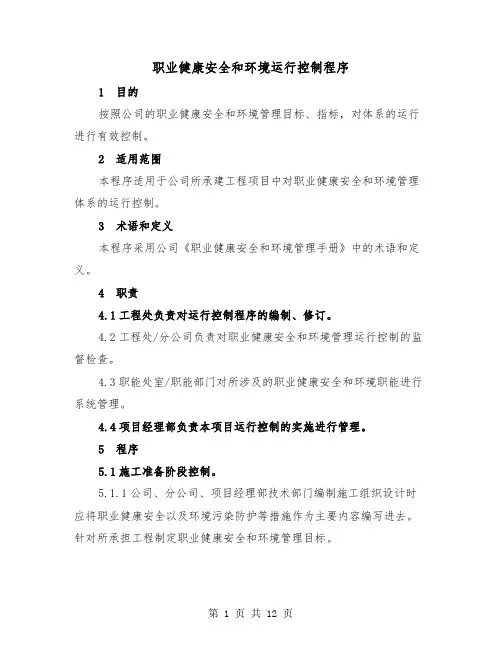 职业健康安全和环境运行控制程序

1 目的

按照公司的职业健康安全和环境管理目标、指标，对体系的运行进行有效控制。

2 适用范围

本程序适用于公司所承建工程项目中对职业健康安全和环境管理体系的运行控制。

3 术语和定义

本程序采用公司《职业健康安全和环境管理手册》中的术语和定义。

4 职责

4.1 工程处负责对运行控制程序的编制、修订。

4.2 工程处/分公司负责对职业健康安全和环境管理运行控制的监督检查。

4.3 职能处室/职能部门对所涉及的职业健康安全和环境职能进行系统管理。

4.4 项目经理部负责本项目运行控制的实施进行管理。

5 程序

5.1 施工准备阶段控制。

5.1.1 公司、分公司、项目经理部技术部门编制施工组织设计时应将职业健康安全以及环境污染防护等措施作为主要内容编写进去。针对所承担工程制定职业健康安全和环境管理目标。

第 1 页 共 12 页